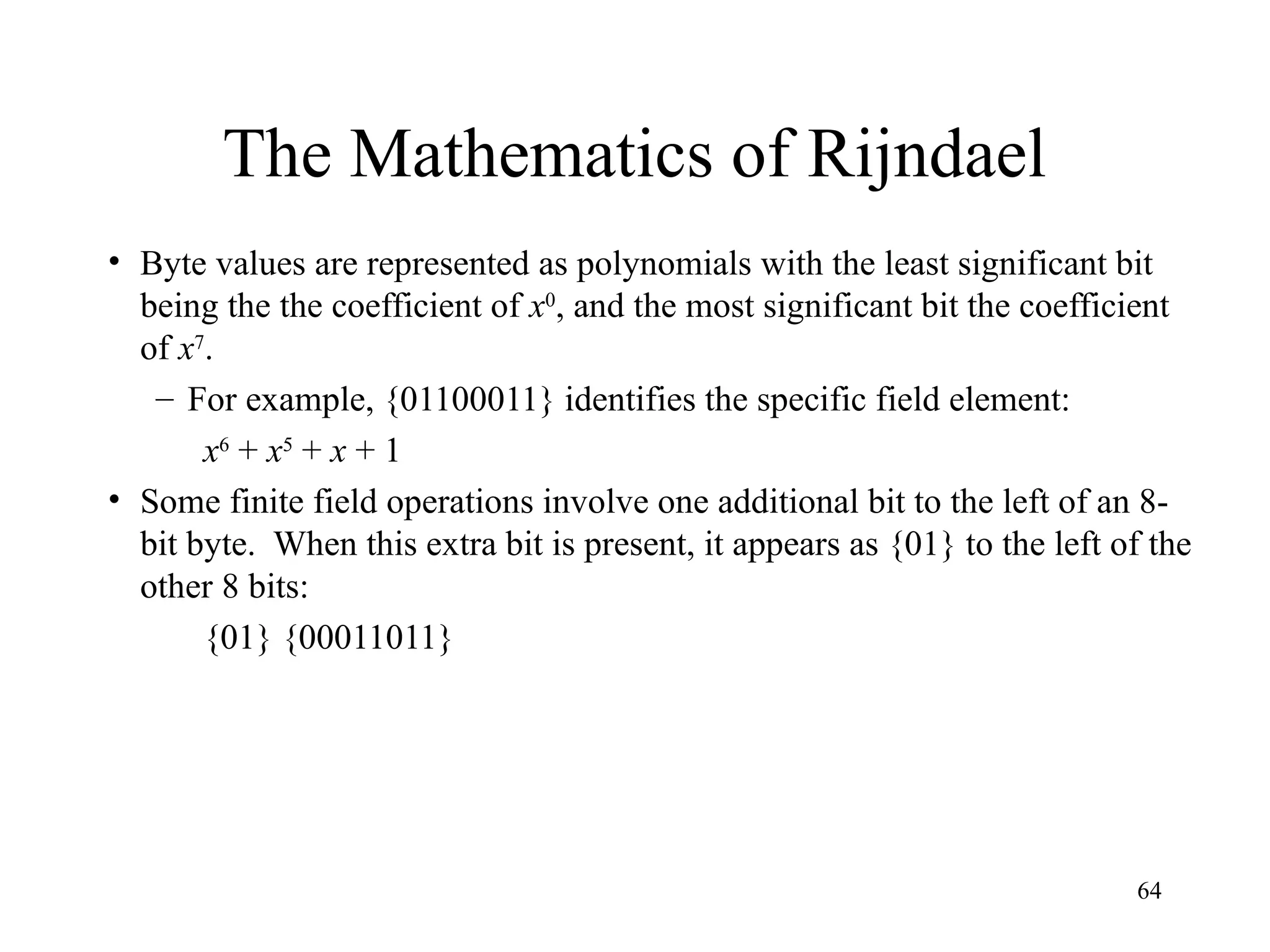 The Mathematics of Rijndael

• Byte values are represented as polynomials with the least significant bit being the the coefficient of $x^0$, and the most significant bit the coefficient of $x^7$.

– For example, {01100011} identifies the specific field element:

$x^6 + x^5 + x + 1$

• Some finite field operations involve one additional bit to the left of an 8-bit byte. When this extra bit is present, it appears as {01} to the left of the other 8 bits:

{01} {00011011}

64